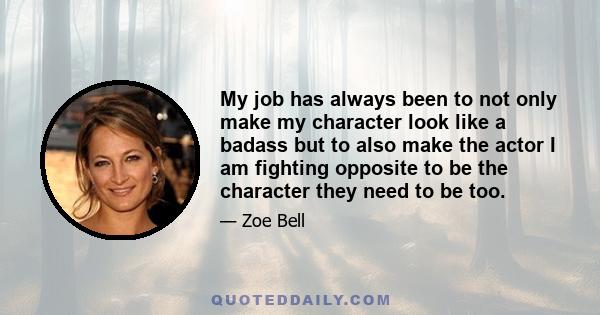 My job has always been to not only make my character look like a badass but to also make the actor I am fighting opposite to be the character they need to be too.

— Zoe Bell

QUOTEDDAILY.COM